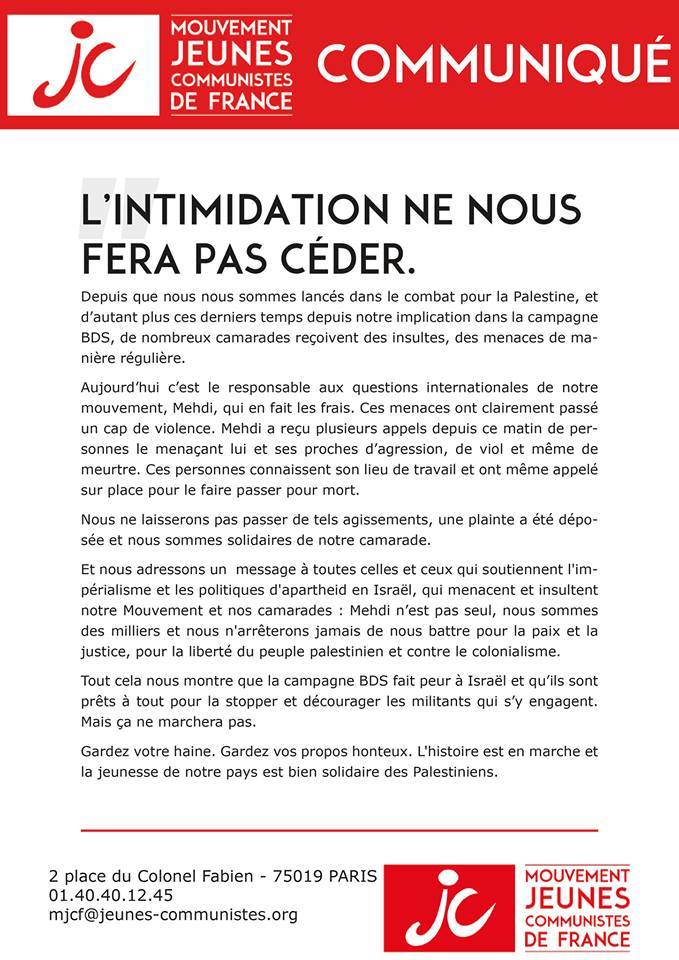 jc MOUVEMENT JEUNES COMMUNISTES DE FRANCE

COMMUNIQUÉ

L'INTIMIDATION NE NOUS FERA PAS CÉDER.

Depuis que nous nous sommes lancés dans le combat pour la Palestine, et d'autant plus ces derniers temps depuis notre implication dans la campagne BDS, de nombreux camarades reçoivent des insultes, des menaces de manière régulière.

Aujourd'hui c'est le responsable aux questions internationales de notre mouvement, Mehdi, qui en fait les frais. Ces menaces ont clairement passé un cap de violence. Mehdi a reçu plusieurs appels depuis ce matin de personnes le menaçant lui et ses proches d'agression, de viol et même de meurtre. Ces personnes connaissent son lieu de travail et ont même appelé sur place pour le faire passer pour mort.

Nous ne laisserons pas passer de tels agissements, une plainte a été déposée et nous sommes solidaires de notre camarade.

Et nous adressons un message à toutes celles et ceux qui soutiennent l'impérialisme et les politiques d'apartheid en Israël, qui menacent et insultent notre Mouvement et nos camarades : Mehdi n'est pas seul, nous sommes des milliers et nous n'arrêterons jamais de nous battre pour la paix et la justice, pour la liberté du peuple palestinien et contre le colonialisme.

Tout cela nous montre que la campagne BDS fait peur à Israël et qu'ils sont prêts à tout pour la stopper et décourager les militants qui s'y engagent. Mais ça ne marchera pas.

Gardez votre haine. Gardez vos propos honteux. L'histoire est en marche et la jeunesse de notre pays est bien solidaire des Palestiniens.

2 place du Colonel Fabien - 75019 PARIS
01.40.40.12.45
mjcf@jeunes-communistes.org

jc MOUVEMENT JEUNES COMMUNISTES DE FRANCE